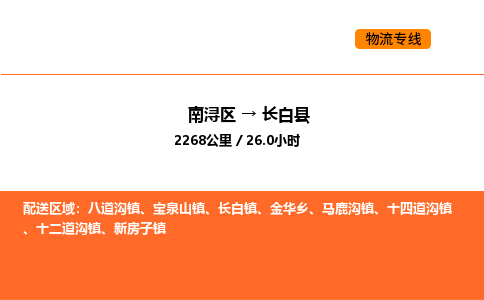 物流专线

南浔区 → 长白县
2268公里 / 26.0小时

配送区域：八道沟镇、宝泉山镇、长白镇、金华乡、马鹿沟镇、十四道沟镇、十二道沟镇、新房子镇